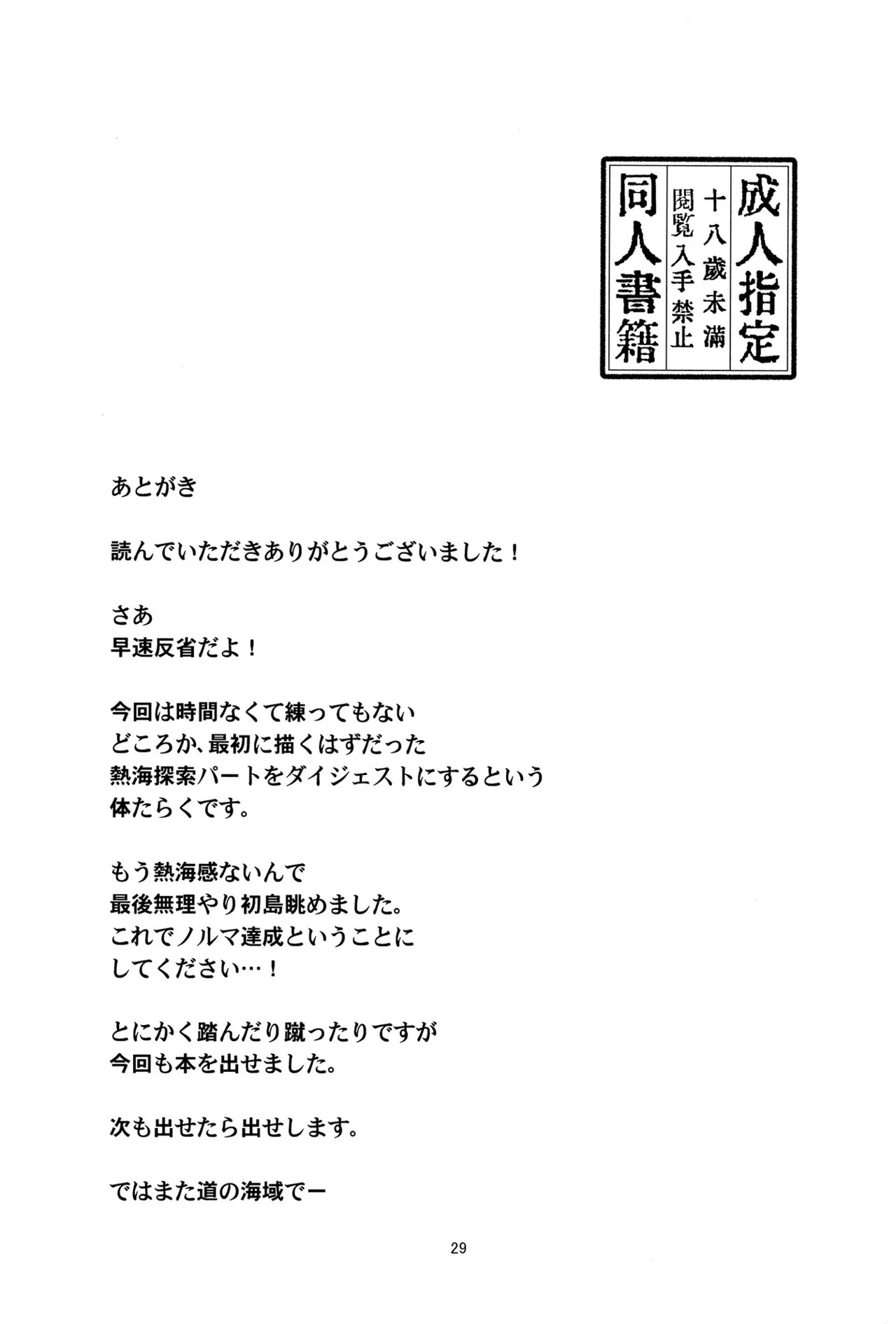 成人指定
十八歳未満
閲覧入手禁止
同人書籍

あとがき

読んでいただきありがとうございました！

さあ
早速反省だよ！

今回は時間なくて練ってもない
どころか、最初に描くはずだった
熱海探索パートをダイジェストにするという
体たらくです。

もう熱海感ないんで
最後無理やり初島眺めました。
これでノルマ達成ということに
してください…！

とにかく踏んだり蹴ったりですが
今回も本を出せました。

次も出せたら出せします。

ではまた道の海域でー

29